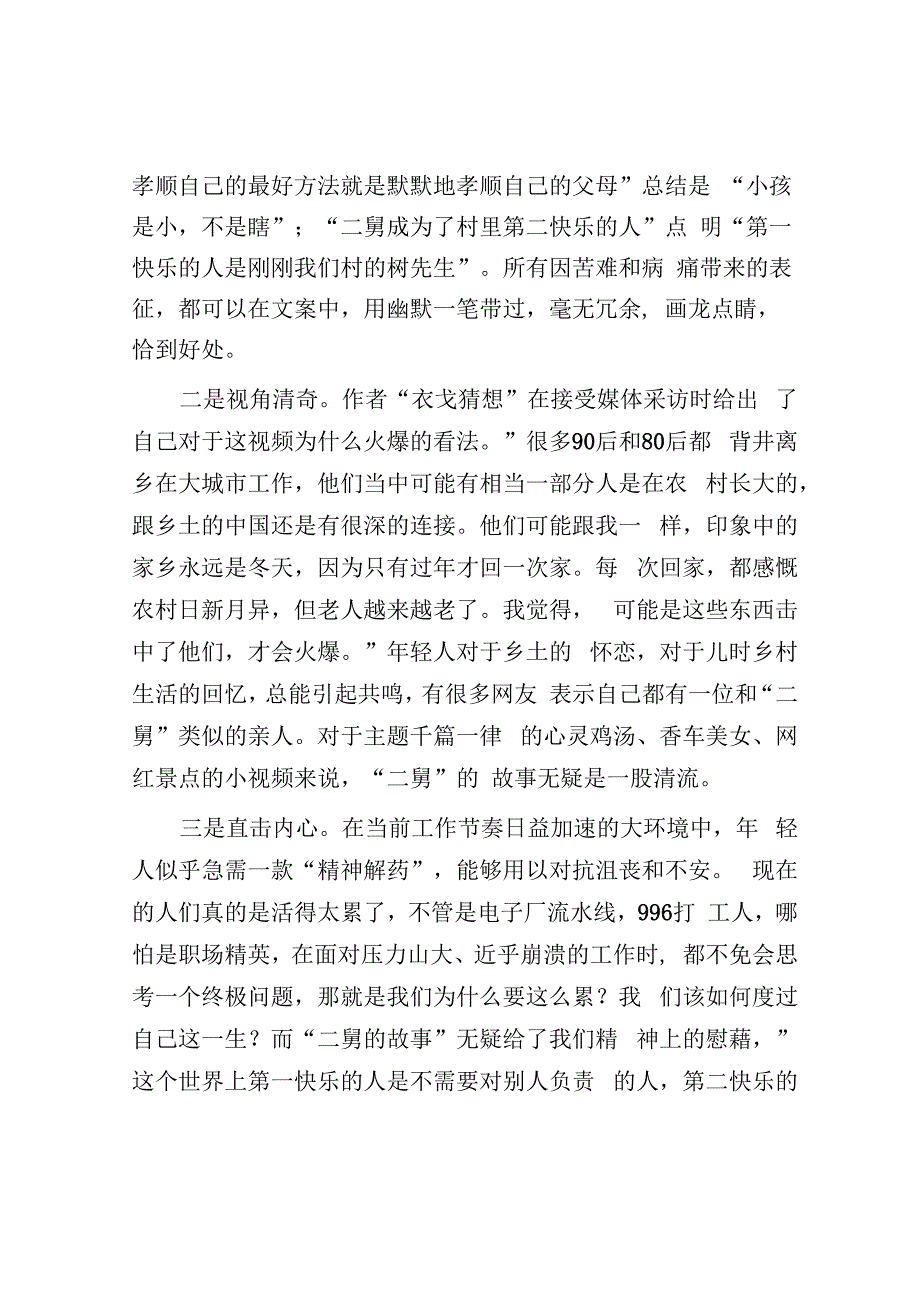 孝顺自己的最好方法就是默默地孝顺自己的父母”总结是 “小孩是小，不是瞎”；“二舅成为了村里第二快乐的人”点 明“第一快乐的人是刚刚我们村的树先生”。所有因苦难和病 痛带来的表征，都可以在文案中，用幽默一笔带过，毫无冗余，画龙点睛，恰到好处。

二是视角清奇。作者“衣戈猜想”在接受媒体采访时给出 了自己对于这视频为什么火爆的看法。”很多90后和80后都 背井离乡在大城市工作，他们当中可能有相当一部分人是在农 村长大的，跟乡土的中国还是有很深的连接。他们可能跟我一 样，印象中的家乡永远是冬天，因为只有过年才回一次家。每 次回家，都感慨农村日新月异，但老人越来越老了。我觉得， 可能是这些东西击中了他们，才会火爆。”年轻人对于乡土的 怀恋，对于儿时乡村生活的回忆，总能引起共鸣，有很多网友 表示自己都有一位和“二舅”类似的亲人。对于主题千篇一律 的心灵鸡汤、香车美女、网红景点的小视频来说，“二舅”的 故事无疑是一股清流。

三是直击内心。在当前工作节奏日益加速的大环境中，年 轻人似乎急需一款“精神解药”，能够用以对抗沮丧和不安。 现在的人们真的是活得太累了，不管是电子厂流水线，996打 工人，哪怕是职场精英，在面对压力山大、近乎崩溃的工作时，都不免会思考一个终极问题，那就是我们为什么要这么累？我 们该如何度过自己这一生？而“二舅的故事”无疑给了我们精 神上的慰藉，”这个世界上第一快乐的人是不需要对别人负责 的人，第二快乐的